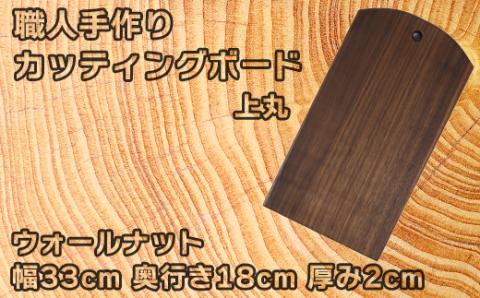 職人手作り
カッティングボード
上丸

ウォールナット
幅33cm 奥行き18cm 厚み2cm